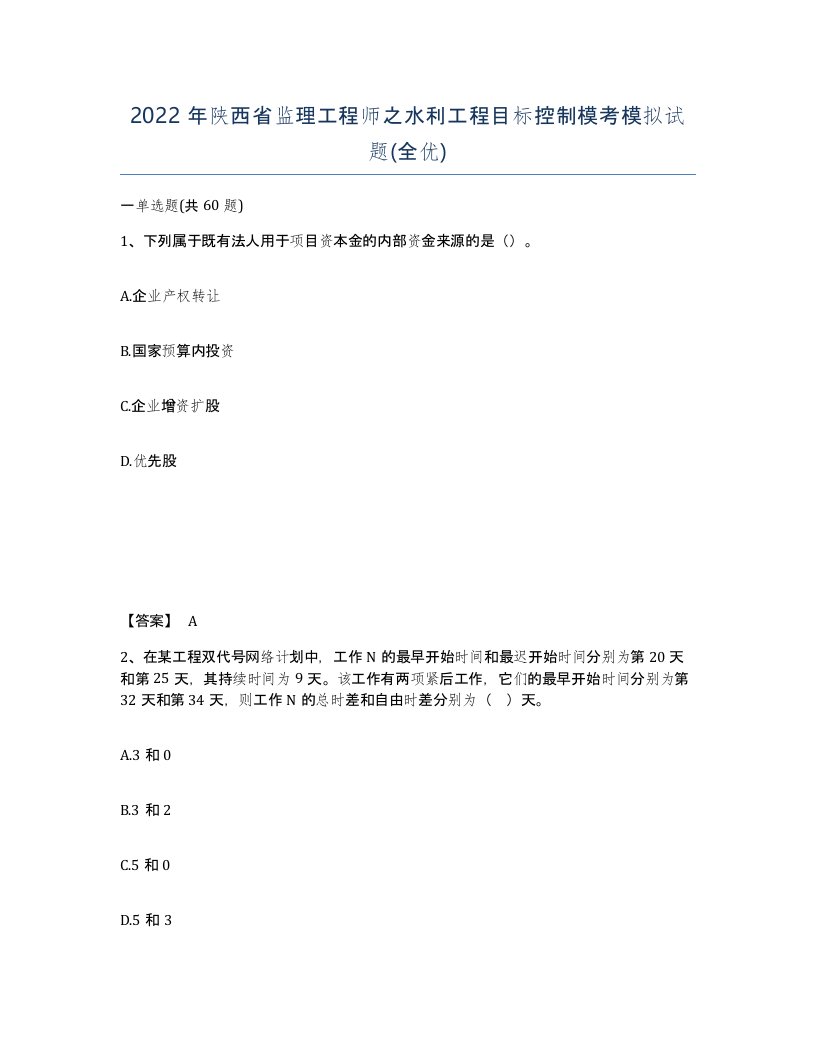 2022 年陕西省监理工程师之水利工程目标控制模考模拟试题(全优)

一单选题(共 60 题)

1、下列属于既有法人用于项目资本金的内部资金来源的是（）。

A.企业产权转让

B.国家预算内投资

C.企业增资扩股

D.优先股

【答案】 A

2、在某工程双代号网络计划中，工作 N 的最早开始时间和最迟开始时间分别为第 20 天和第 25 天，其持续时间为 9 天。该工作有两项紧后工作，它们的最早开始时间分别为第 32 天和第 34 天，则工作 N 的总时差和自由时差分别为（ ）天。

A.3 和 0

B.3 和 2

C.5 和 0

D.5 和 3